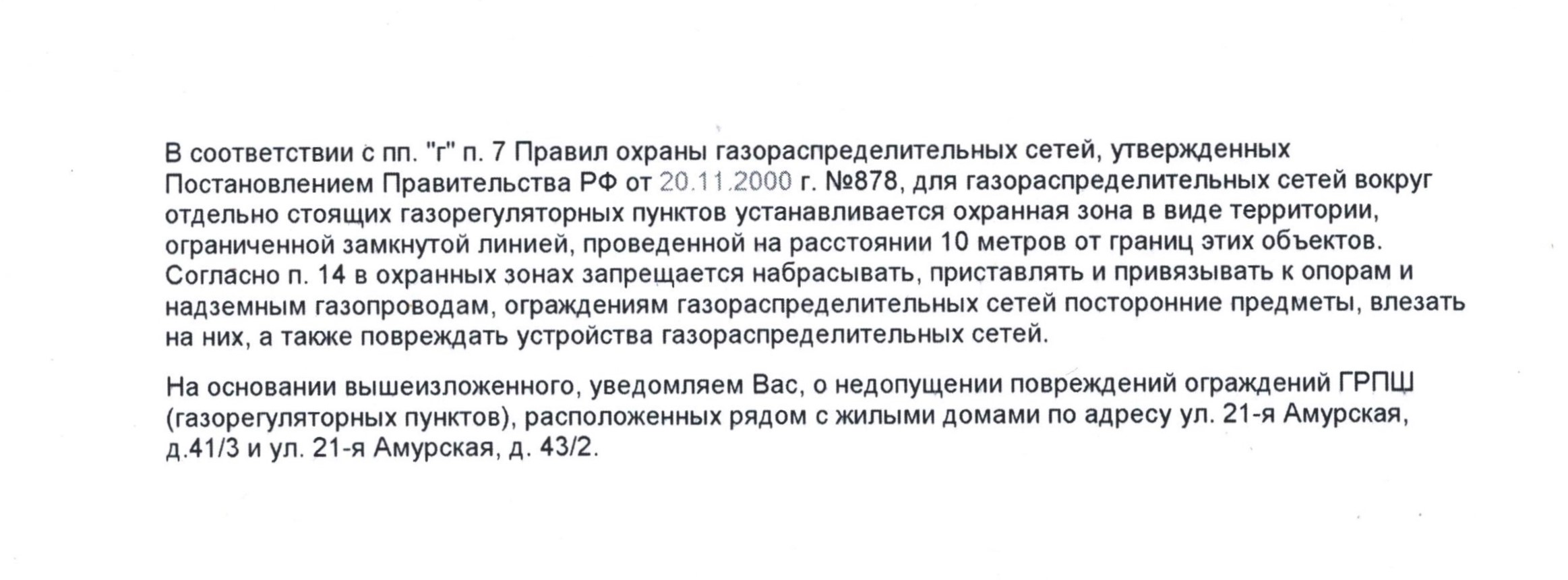 В соответствии с пп. "г" п. 7 Правил охраны газораспределительных сетей, утвержденных Постановлением Правительства РФ от 20.11.2000 г. №878, для газораспределительных сетей вокруг отдельно стоящих газорегуляторных пунктов устанавливается охранная зона в виде территории, ограниченной замкнутой линией, проведенной на расстоянии 10 метров от границ этих объектов. Согласно п. 14 в охранных зонах запрещается набрасывать, приставлять и привязывать к опорам и надземным газопроводам, ограждениям газораспределительных сетей посторонние предметы, влезать на них, а также повреждать устройства газораспределительных сетей.

На основании вышеизложенного, уведомляем Вас, о недопущении повреждений ограждений ГРПШ (газорегуляторных пунктов), расположенных рядом с жилыми домами по адресу ул. 21-я Амурская, д.41/3 и ул. 21-я Амурская, д. 43/2.